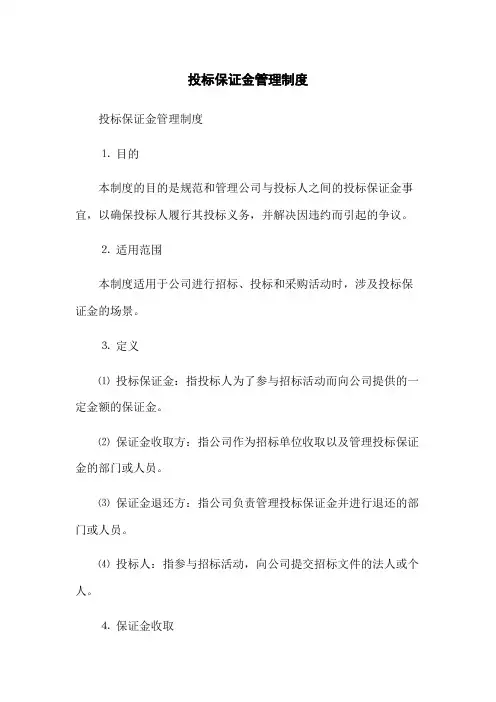 投标保证金管理制度

投标保证金管理制度

1. 目的

本制度的目的是规范和管理公司与投标人之间的投标保证金事宜，以确保投标人履行其投标义务，并解决因违约而引起的争议。

2. 适用范围

本制度适用于公司进行招标、投标和采购活动时，涉及投标保证金的场景。

3. 定义

⑴ 投标保证金：指投标人为了参与招标活动而向公司提供的一定金额的保证金。

⑵ 保证金收取方：指公司作为招标单位收取以及管理投标保证金的部门或人员。

⑶ 保证金退还方：指公司负责管理投标保证金并进行退还的部门或人员。

⑷ 投标人：指参与招标活动，向公司提交招标文件的法人或个人。

4. 保证金收取